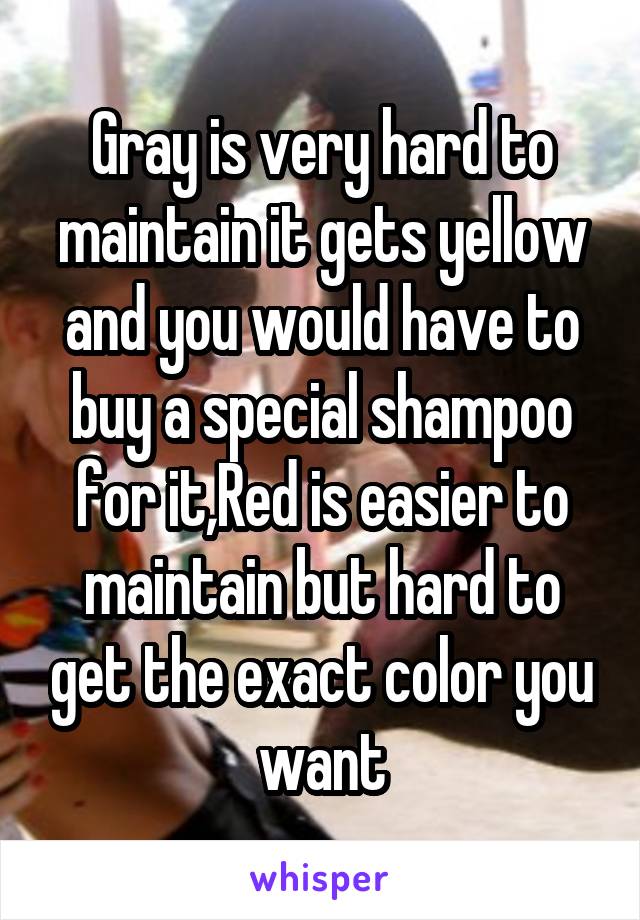 Gray is very hard to maintain it gets yellow and you would have to buy a special shampoo for it,Red is easier to maintain but hard to get the exact color you want

whisper